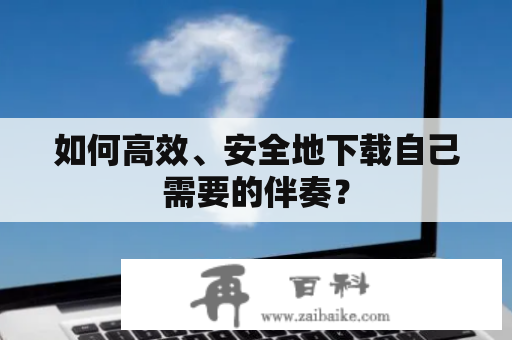 如何高效、安全地下载自己需要的伴奏？

再 百科
www.zaibaike.com